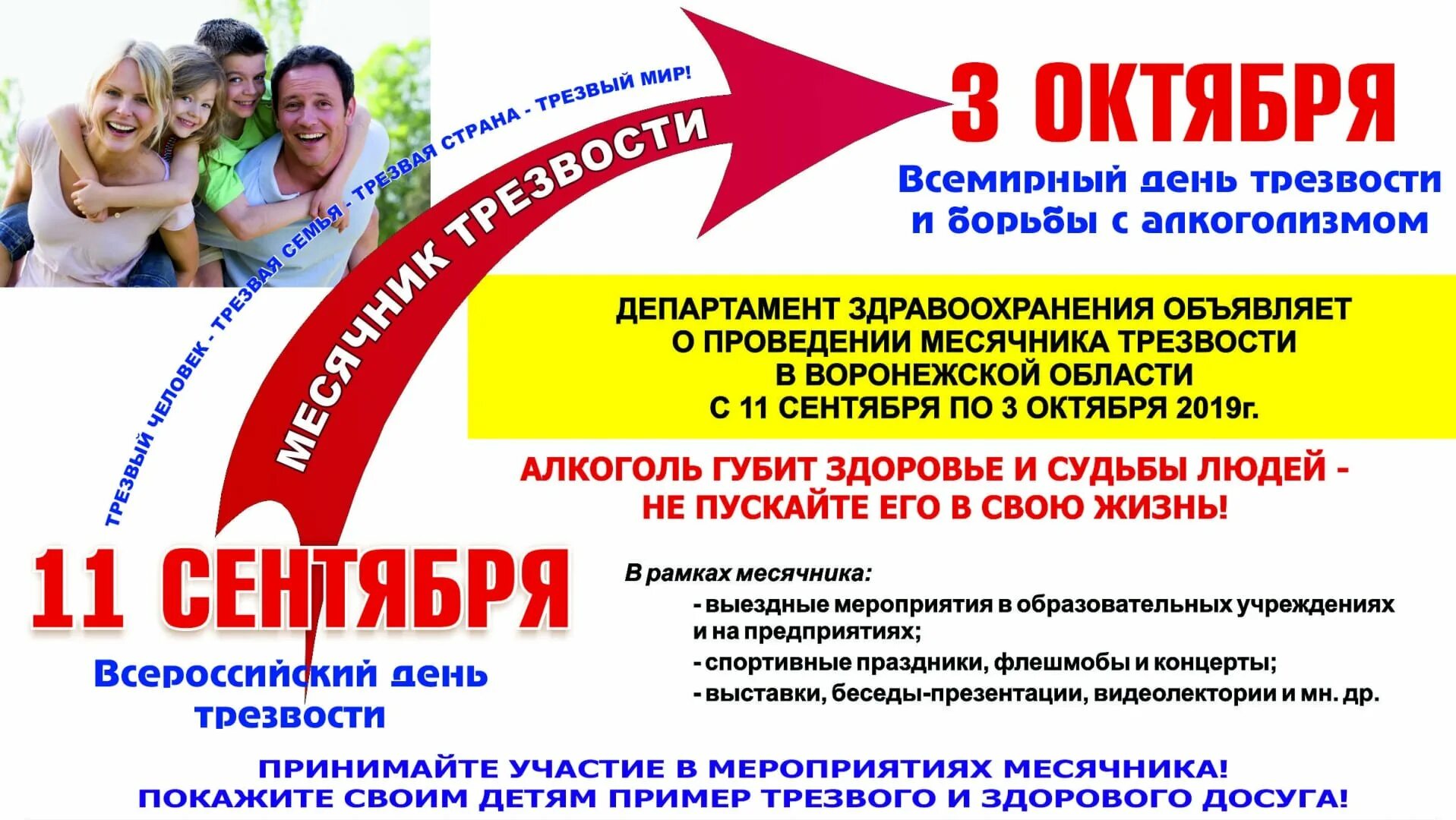 ТРЕЗВЫЙ ЧЕЛОВЕК - ТРЕЗВАЯ СЕМЬЯ - ТРЕЗВАЯ СТРАНА - ТРЕЗВЫЙ МИР!

МЕСЯЧНИК ТРЕЗВОСТИ

3 ОКТЯБРЯ

Всемирный день трезвости
и борьбы с алкоголизмом

ДЕПАРТАМЕНТ ЗДРАВООХРАНЕНИЯ ОБЪЯВЛЯЕТ О ПРОВЕДЕНИИ МЕСЯЧНИКА ТРЕЗВОСТИ В ВОРОНЕЖСКОЙ ОБЛАСТИ С 11 СЕНТЯБРЯ ПО 3 ОКТЯБРЯ 2019г.

АЛКОГОЛЬ ГУБИТ ЗДОРОВЬЕ И СУДЬБЫ ЛЮДЕЙ - НЕ ПУСКАЙТЕ ЕГО В СВОЮ ЖИЗНЬ!

11 СЕНТЯБРЯ

Всероссийский день
трезвости

В рамках месячника:
- выездные мероприятия в образовательных учреждениях и на предприятиях;
- спортивные праздники, флешмобы и концерты;
- выставки, беседы-презентации, видеолектории и мн. др.

ПРИНИМАЙТЕ УЧАСТИЕ В МЕРОПРИЯТИЯХ МЕСЯЧНИКА!
ПОКАЖИТЕ СВОИМ ДЕТЯМ ПРИМЕР ТРЕЗВОГО И ЗДОРОВОГО ДОСУГА!